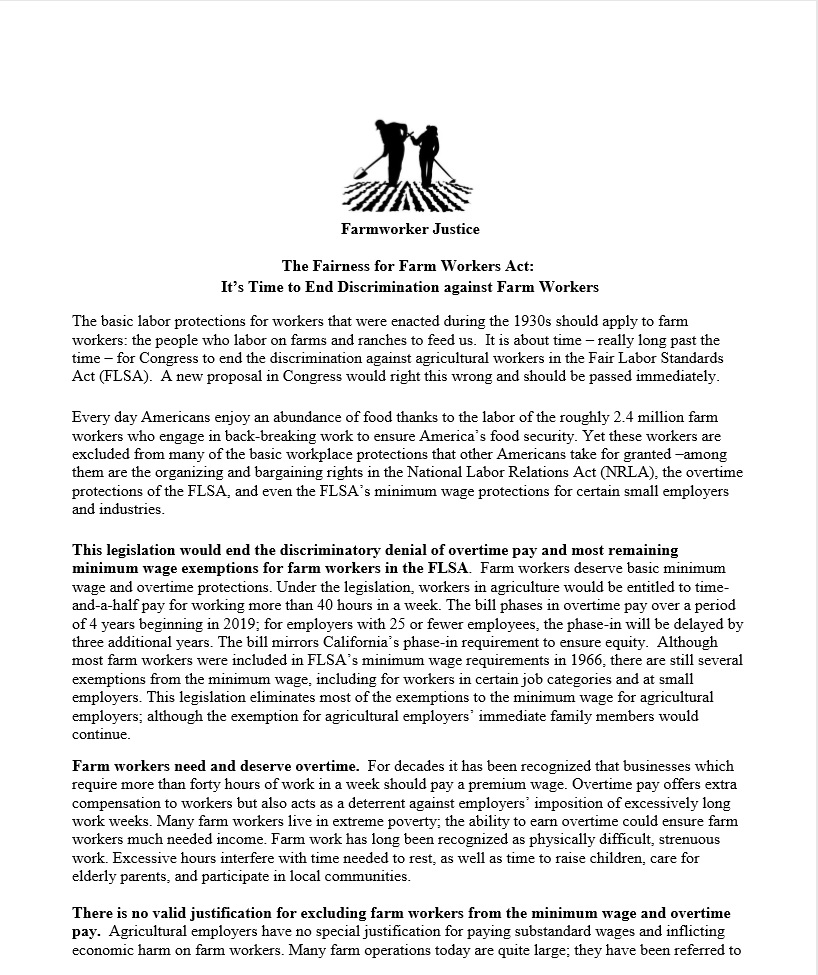 Farmworker Justice

The Fairness for Farm Workers Act:
It's Time to End Discrimination against Farm Workers

The basic labor protections for workers that were enacted during the 1930s should apply to farm workers: the people who labor on farms and ranches to feed us. It is about time – really long past the time – for Congress to end the discrimination against agricultural workers in the Fair Labor Standards Act (FLSA). A new proposal in Congress would right this wrong and should be passed immediately.

Every day Americans enjoy an abundance of food thanks to the labor of the roughly 2.4 million farm workers who engage in back-breaking work to ensure America's food security. Yet these workers are excluded from many of the basic workplace protections that other Americans take for granted –among them are the organizing and bargaining rights in the National Labor Relations Act (NRLA), the overtime protections of the FLSA, and even the FLSA's minimum wage protections for certain small employers and industries.

This legislation would end the discriminatory denial of overtime pay and most remaining minimum wage exemptions for farm workers in the FLSA. Farm workers deserve basic minimum wage and overtime protections. Under the legislation, workers in agriculture would be entitled to time-and-a-half pay for working more than 40 hours in a week. The bill phases in overtime pay over a period of 4 years beginning in 2019; for employers with 25 or fewer employees, the phase-in will be delayed by three additional years. The bill mirrors California's phase-in requirement to ensure equity. Although most farm workers were included in FLSA's minimum wage requirements in 1966, there are still several exemptions from the minimum wage, including for workers in certain job categories and at small employers. This legislation eliminates most of the exemptions to the minimum wage for agricultural employers; although the exemption for agricultural employers' immediate family members would continue.

Farm workers need and deserve overtime. For decades it has been recognized that businesses which require more than forty hours of work in a week should pay a premium wage. Overtime pay offers extra compensation to workers but also acts as a deterrent against employers' imposition of excessively long work weeks. Many farm workers live in extreme poverty; the ability to earn overtime could ensure farm workers much needed income. Farm work has long been recognized as physically difficult, strenuous work. Excessive hours interfere with time needed to rest, as well as time to raise children, care for elderly parents, and participate in local communities.

There is no valid justification for excluding farm workers from the minimum wage and overtime pay. Agricultural employers have no special justification for paying substandard wages and inflicting economic harm on farm workers. Many farm operations today are quite large; they have been referred to